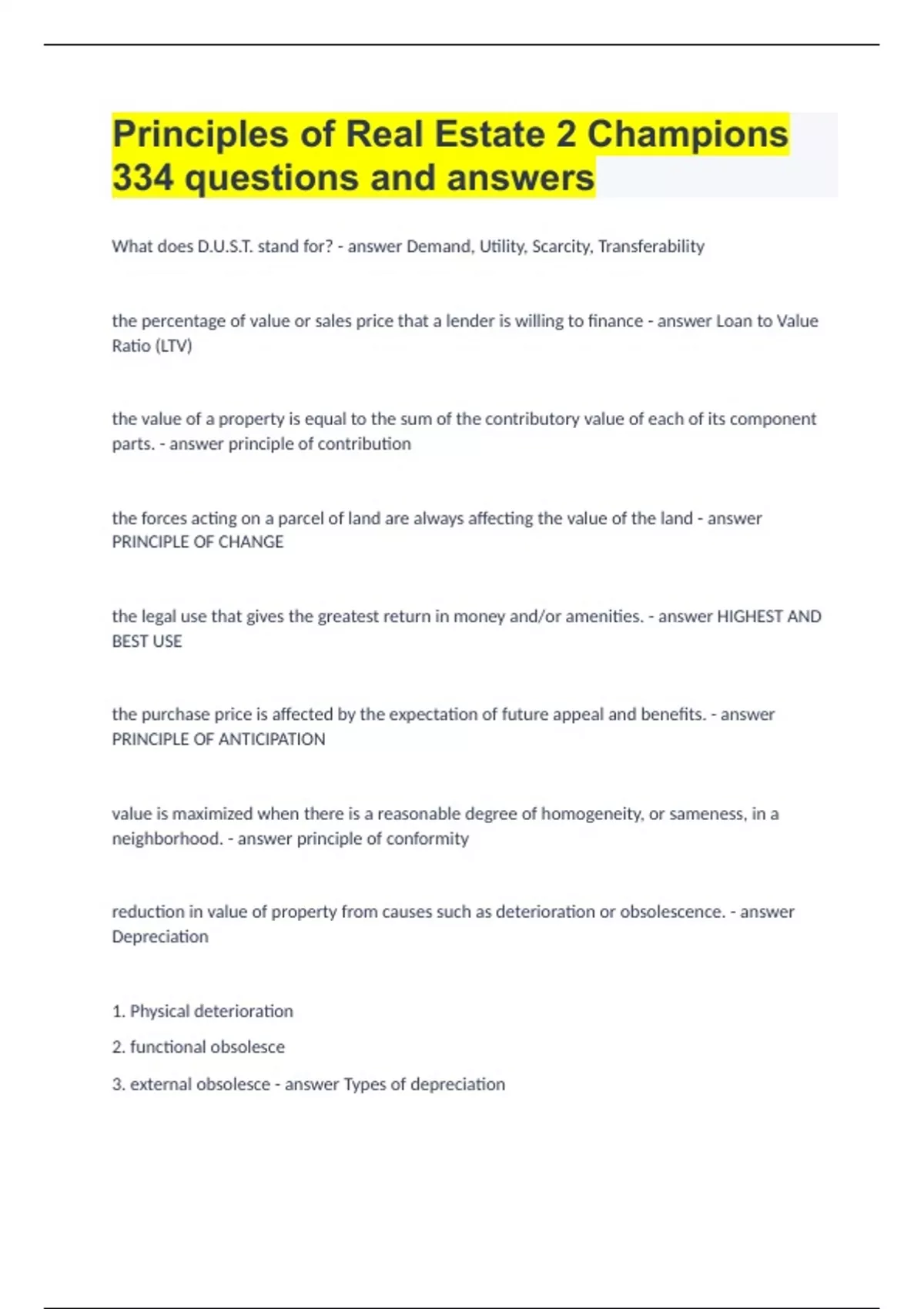 Principles of Real Estate 2 Champions 334 questions and answers

What does D.U.S.T. stand for? - answer Demand, Utility, Scarcity, Transferability

the percentage of value or sales price that a lender is willing to finance - answer Loan to Value Ratio (LTV)

the value of a property is equal to the sum of the contributory value of each of its component parts. - answer principle of contribution

the forces acting on a parcel of land are always affecting the value of the land - answer PRINCIPLE OF CHANGE

the legal use that gives the greatest return in money and/or amenities. - answer HIGHEST AND BEST USE

the purchase price is affected by the expectation of future appeal and benefits. - answer PRINCIPLE OF ANTICIPATION

value is maximized when there is a reasonable degree of homogeneity, or sameness, in a neighborhood. - answer principle of conformity

reduction in value of property from causes such as deterioration or obsolescence. - answer Depreciation

1. Physical deterioration

2. functional obsolesce

3. external obsolesce - answer Types of depreciation